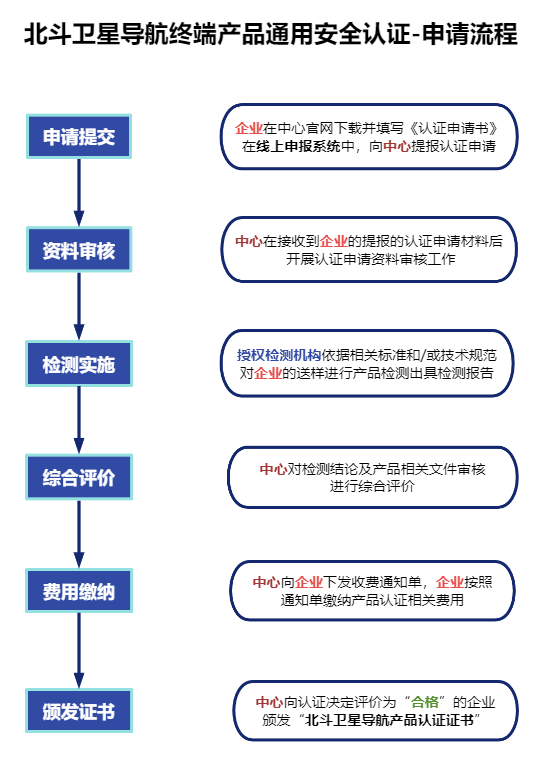 北斗卫星导航终端产品通用安全认证-申请流程

申请提交

企业在中心官网下载并填写《认证申请书》在线上申报系统中，向中心提报认证申请

资料审核

中心在接收到企业的提报的认证申请材料后开展认证申请资料审核工作

检测实施

授权检测机构依据相关标准和/或技术规范对企业的送样进行产品检测出具检测报告

综合评价

中心对检测结论及产品相关文件审核进行综合评价

费用缴纳

中心向企业下发收费通知单，企业按照通知单缴纳产品认证相关费用

颁发证书

中心向认证决定评价为“合格”的企业颁发“北斗卫星导航产品认证证书”